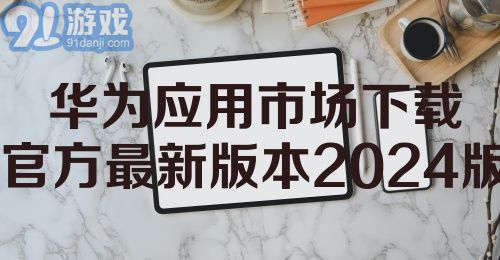 91游戏
91danji.com

华为应用市场下载
官方最新版本2024版